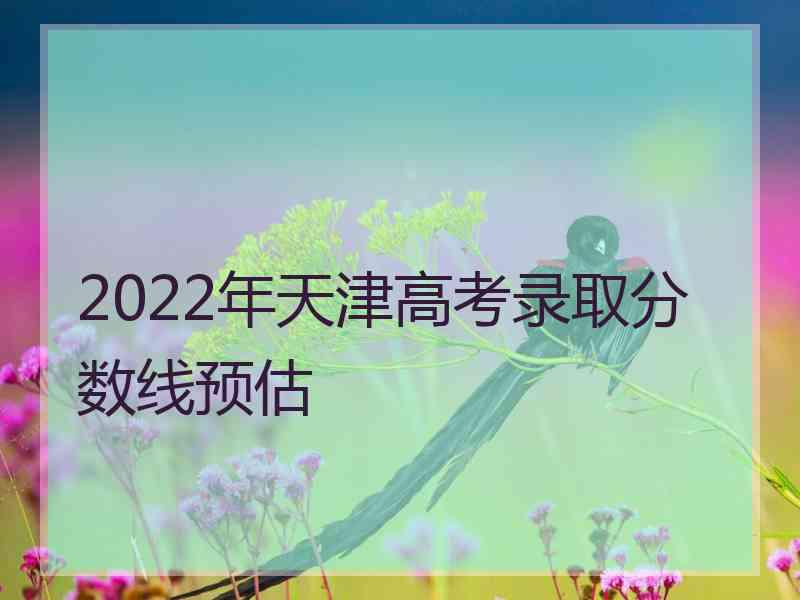 2022年天津高考录取分数线预估